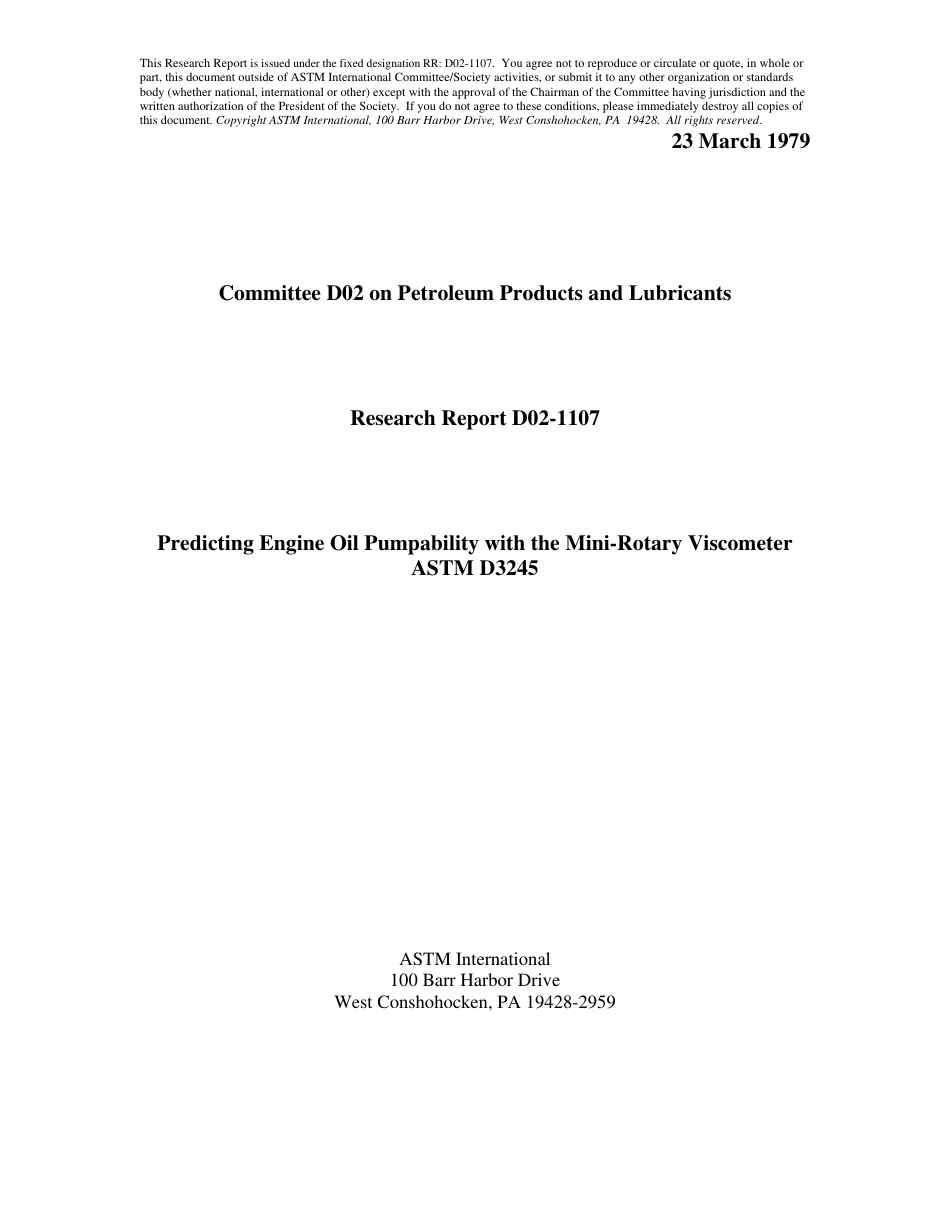 This Research Report is issued under the fixed designation RR: D02-1107. You agree not to reproduce or circulate or quote, in whole or part, this document outside of ASTM International Committee/Society activities, or submit it to any other organization or standards body (whether national, international or other) except with the approval of the Chairman of the Committee having jurisdiction and the written authorization of the President of the Society. If you do not agree to these conditions, please immediately destroy all copies of this document. Copyright ASTM International, 100 Barr Harbor Drive, West Conshohocken, PA 19428. All rights reserved.

23 March 1979

Committee D02 on Petroleum Products and Lubricants

Research Report D02-1107

Predicting Engine Oil Pumpability with the Mini-Rotary Viscometer
ASTM D3245

ASTM International
100 Barr Harbor Drive
West Conshohocken, PA 19428-2959